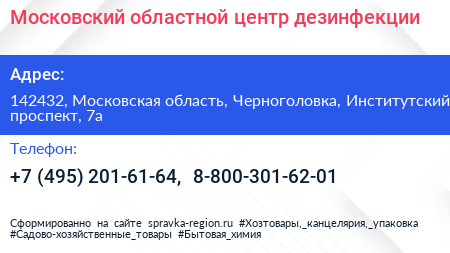 Московский областной центр дезинфекции

Адрес:

142432, Московская область, Черноголовка, Институтский проспект, 7а

Телефон:

+7 (495) 201-61-64, 8-800-301-62-01

Сформированно на сайте spravka-region.ru #Хозтовары,_канцелярия,_упаковка #Садово-хозяйственные_товары #Бытовая_химия